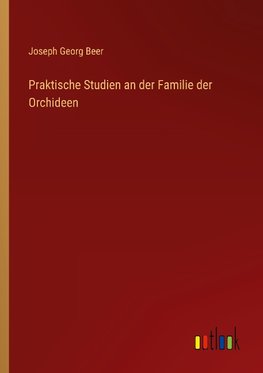 Joseph Georg Beer

Praktische Studien an der Familie der Orchideen

outlook